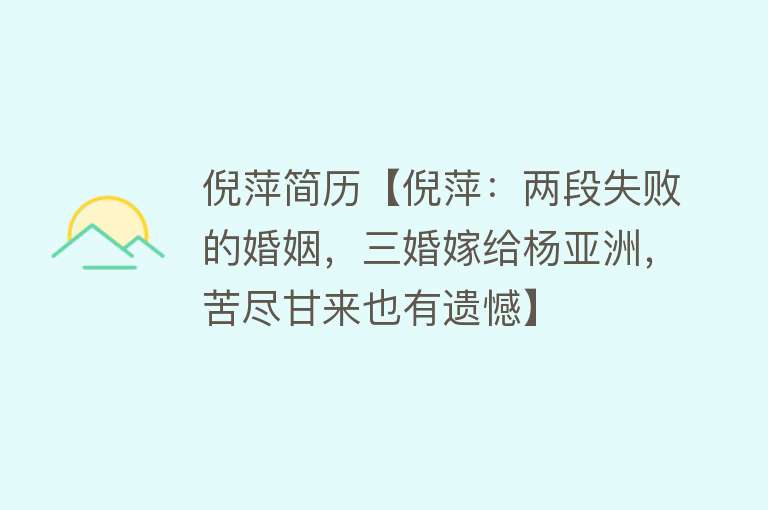 倪萍简历【倪萍：两段失败的婚姻，三婚嫁给杨亚洲，苦尽甘来也有遗憾】